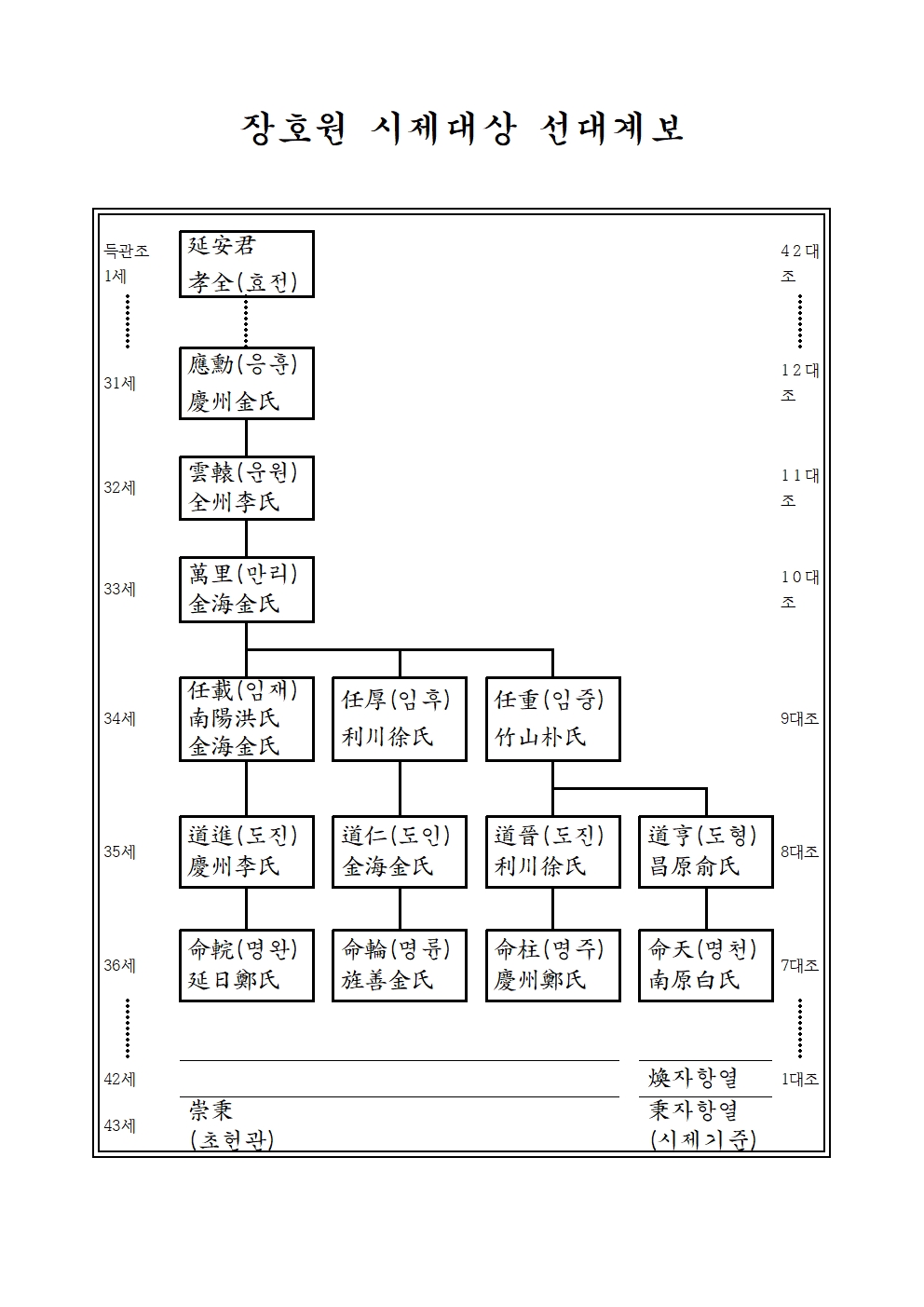 장호원 시제대상 선대계보

득관조 1세

延安君
孝全(효전)

42대조

31세

應勳(응훈)
慶州金氏

12대조

32세

雲轅(운원)
全州李氏

11대조

33세

萬里(만리)
金海金氏

10대조

34세

任載(임재)
南陽洪氏
金海金氏

任厚(임후)
利川徐氏

任重(임중)
竹山朴氏

9대조

35세

道進(도진)
慶州李氏

道仁(도인)
金海金氏

道晉(도진)
利川徐氏

道亨(도형)
昌原俞氏

8대조

36세

命輐(명완)
延日鄭氏

命輪(명륜)
旌善金氏

命柱(명주)
慶州鄭氏

命天(명천)
南原白氏

7대조

42세

煥자항열

1대조

43세

崇秉
(초헌관)

秉자항열
(시제기준)